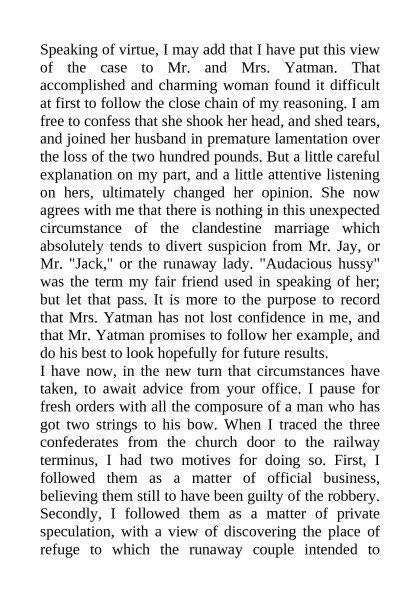 Speaking of virtue, I may add that I have put this view of the case to Mr. and Mrs. Yatman. That accomplished and charming woman found it difficult at first to follow the close chain of my reasoning. I am free to confess that she shook her head, and shed tears, and joined her husband in premature lamentation over the loss of the two hundred pounds. But a little careful explanation on my part, and a little attentive listening on hers, ultimately changed her opinion. She now agrees with me that there is nothing in this unexpected circumstance of the clandestine marriage which absolutely tends to divert suspicion from Mr. Jay, or Mr. "Jack," or the runaway lady. "Audacious hussy" was the term my fair friend used in speaking of her; but let that pass. It is more to the purpose to record that Mrs. Yatman has not lost confidence in me, and that Mr. Yatman promises to follow her example, and do his best to look hopefully for future results.
I have now, in the new turn that circumstances have taken, to await advice from your office. I pause for fresh orders with all the composure of a man who has got two strings to his bow. When I traced the three confederates from the church door to the railway terminus, I had two motives for doing so. First, I followed them as a matter of official business, believing them still to have been guilty of the robbery. Secondly, I followed them as a matter of private speculation, with a view of discovering the place of refuge to which the runaway couple intended to